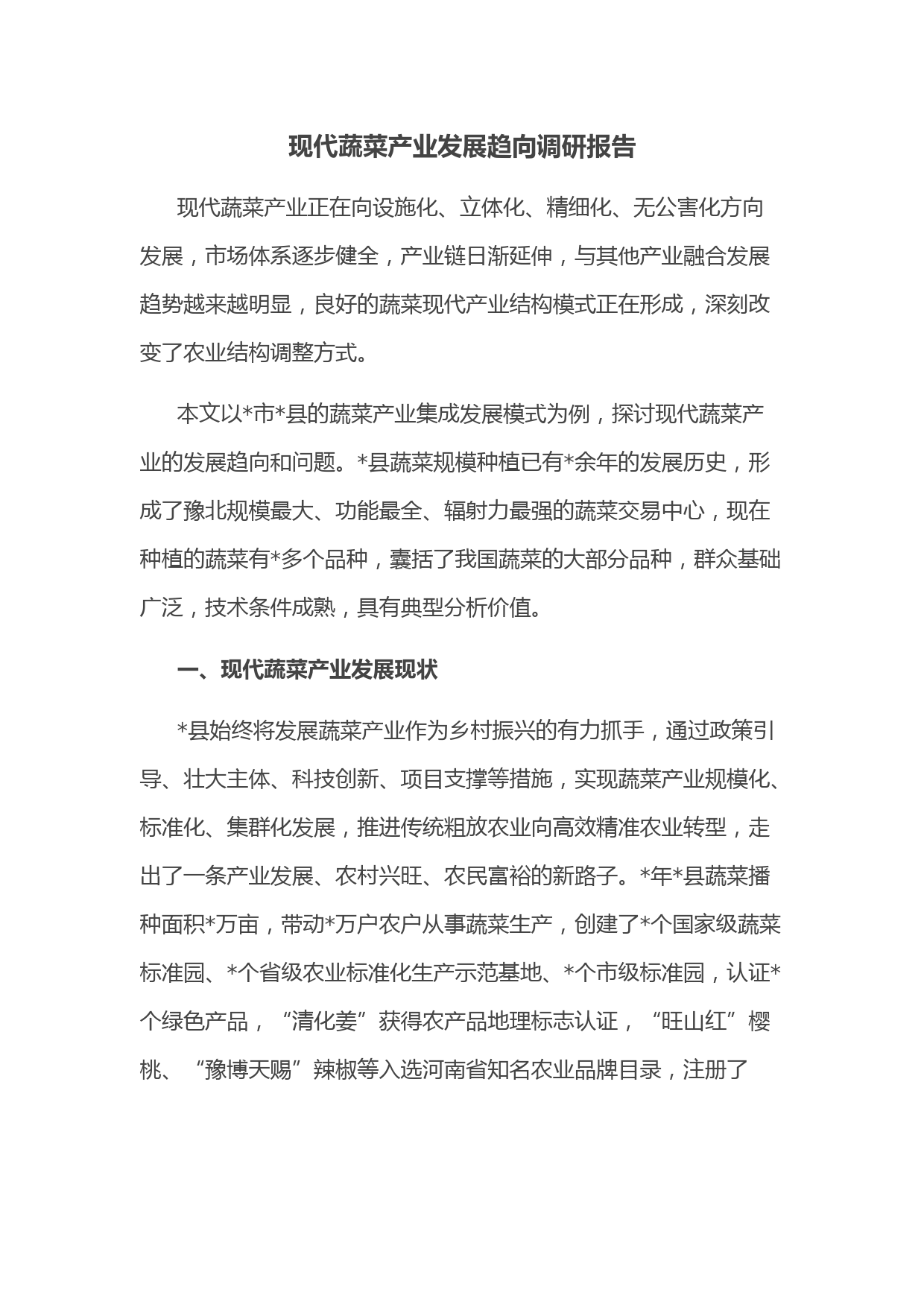 现代蔬菜产业发展趋向调研报告

现代蔬菜产业正在向设施化、立体化、精细化、无公害化方向发展，市场体系逐步健全，产业链日渐延伸，与其他产业融合发展趋势越来越明显，良好的蔬菜现代产业结构模式正在形成，深刻改变了农业结构调整方式。

本文以*市*县的蔬菜产业集成发展模式为例，探讨现代蔬菜产业的发展趋向和问题。*县蔬菜规模种植已有*余年的发展历史，形成了豫北规模最大、功能最全、辐射力最强的蔬菜交易中心，现在种植的蔬菜有*多个品种，囊括了我国蔬菜的大部分品种，群众基础广泛，技术条件成熟，具有典型分析价值。

一、现代蔬菜产业发展现状

*县始终将发展蔬菜产业作为乡村振兴的有力抓手，通过政策引导、壮大主体、科技创新、项目支撑等措施，实现蔬菜产业规模化、标准化、集群化发展，推进传统粗放农业向高效精准农业转型，走出了一条产业发展、农村兴旺、农民富裕的新路子。*年*县蔬菜播种面积*万亩，带动*万户农户从事蔬菜生产，创建了*个国家级蔬菜标准园、*个省级农业标准化生产示范基地、*个市级标准园，认证*个绿色产品，“清化姜”获得农产品地理标志认证，“旺山红”樱桃、“豫博天赐”辣椒等入选河南省知名农业品牌目录，注册了